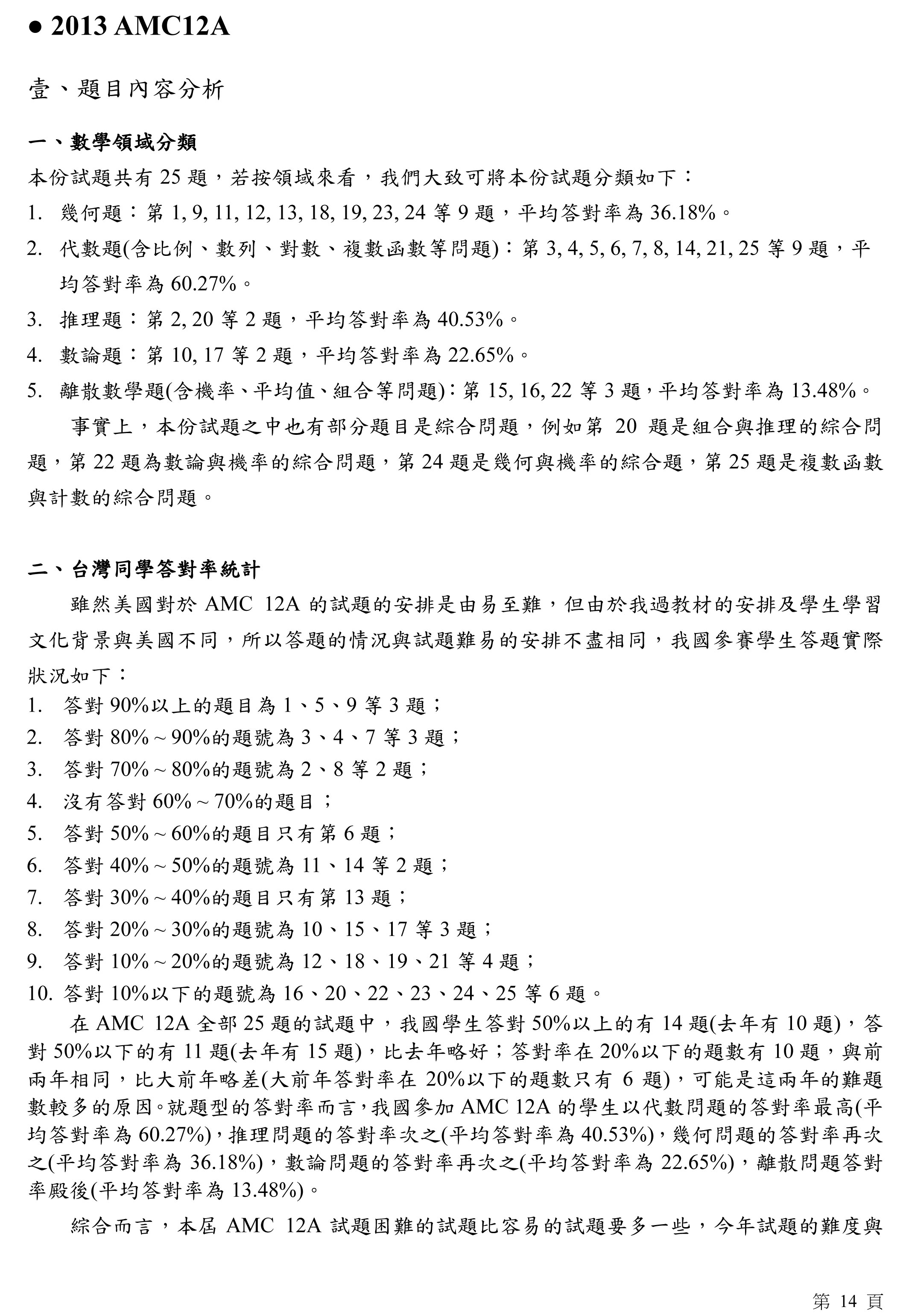 ● 2013 AMC12A

壹、題目內容分析

一、數學領域分類

本份試題共有 25 題，若按領域來看，我們大致可將本份試題分類如下：

1. 幾何題：第 1, 9, 11, 12, 13, 18, 19, 23, 24 等 9 題，平均答對率為 36.18%。
2. 代數題(含比例、數列、對數、複數函數等問題)：第 3, 4, 5, 6, 7, 8, 14, 21, 25 等 9 題，平均答對率為 60.27%。
3. 推理題：第 2, 20 等 2 題，平均答對率為 40.53%。
4. 數論題：第 10, 17 等 2 題，平均答對率為 22.65%。
5. 離散數學題(含機率、平均值、組合等問題)：第 15, 16, 22 等 3 題，平均答對率為 13.48%。

事實上，本份試題之中也有部分題目是綜合問題，例如第 20 題是組合與推理的綜合問題，第 22 題為數論與機率的綜合問題，第 24 題是幾何與機率的綜合題，第 25 題是複數函數與計數的綜合問題。

二、台灣同學答對率統計

雖然美國對於 AMC 12A 的試題的安排是由易至難，但由於我過教材的安排及學生學習文化背景與美國不同，所以答題的情況與試題難易的安排不盡相同，我國參賽學生答題實際狀況如下：

1. 答對 90%以上的題目為 1、5、9 等 3 題；
2. 答對 80%～90%的題號為 3、4、7 等 3 題；
3. 答對 70%～80%的題號為 2、8 等 2 題；
4. 沒有答對 60%～70%的題目；
5. 答對 50%～60%的題目只有第 6 題；
6. 答對 40%～50%的題號為 11、14 等 2 題；
7. 答對 30%～40%的題目只有第 13 題；
8. 答對 20%～30%的題號為 10、15、17 等 3 題；
9. 答對 10%～20%的題號為 12、18、19、21 等 4 題；
10. 答對 10%以下的題號為 16、20、22、23、24、25 等 6 題。

在 AMC 12A 全部 25 題的試題中，我國學生答對 50%以上的有 14 題(去年有 10 題)，答對 50%以下的有 11 題(去年有 15 題)，比去年略好；答對率在 20%以下的題數有 10 題，與前兩年相同，比大前年略差(大前年答對率在 20%以下的題數只有 6 題)，可能是這兩年的難題數較多的原因。就題型的答對率而言，我國參加 AMC 12A 的學生以代數問題的答對率最高(平均答對率為 60.27%)，推理問題的答對率次之(平均答對率為 40.53%)，幾何問題的答對率再次之(平均答對率為 36.18%)，數論問題的答對率再次之(平均答對率為 22.65%)，離散問題答對率殿後(平均答對率為 13.48%)。

綜合而言，本屆 AMC 12A 試題困難的試題比容易的試題要多一些，今年試題的難度與

第 14 頁